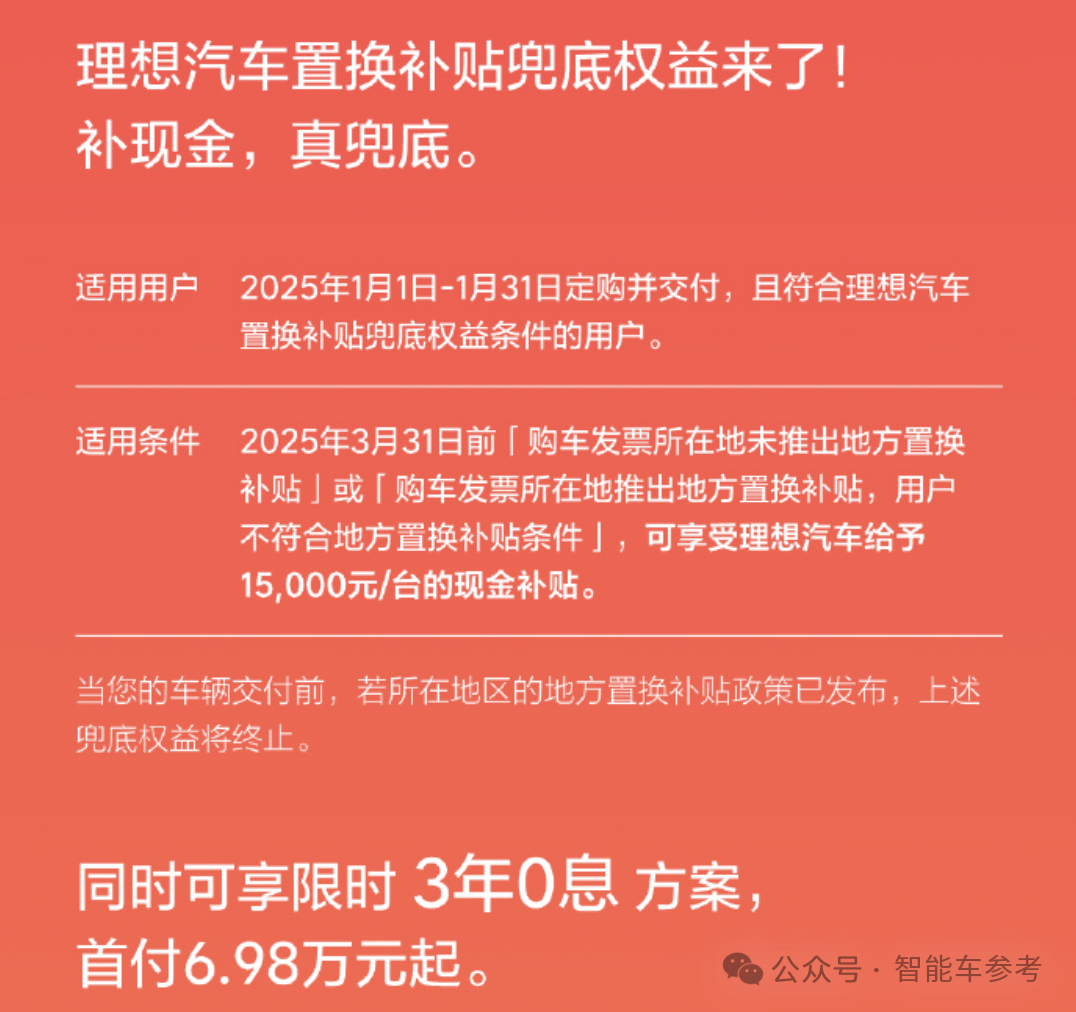 理想汽车置换补贴兜底权益来了!
补现金，真兜底。

适用用户 2025年1月1日-1月31日定购并交付，且符合理想汽车置换补贴兜底权益条件的用户。

适用条件 2025年3月31日前「购车发票所在地未推出地方置换补贴」或「购车发票所在地推出地方置换补贴，用户不符合地方置换补贴条件」，可享受理想汽车给予15,000元/台的现金补贴。

当您的车辆交付前，若所在地区的地方置换补贴政策已发布，上述兜底权益将终止。

同时可享限时 3年0息 方案，
首付6.98万元起。

公众号 · 智能车参考